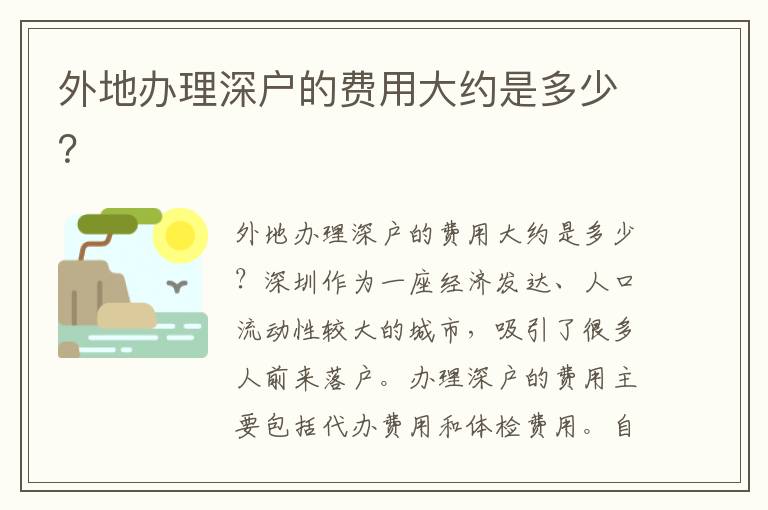 外地办理深户的费用大约是多少？

外地办理深户的费用大约是多少？深圳作为一座经济发达、人口流动性较大的城市，吸引了很多人前来落户。办理深户的费用主要包括代办费用和体检费用。自